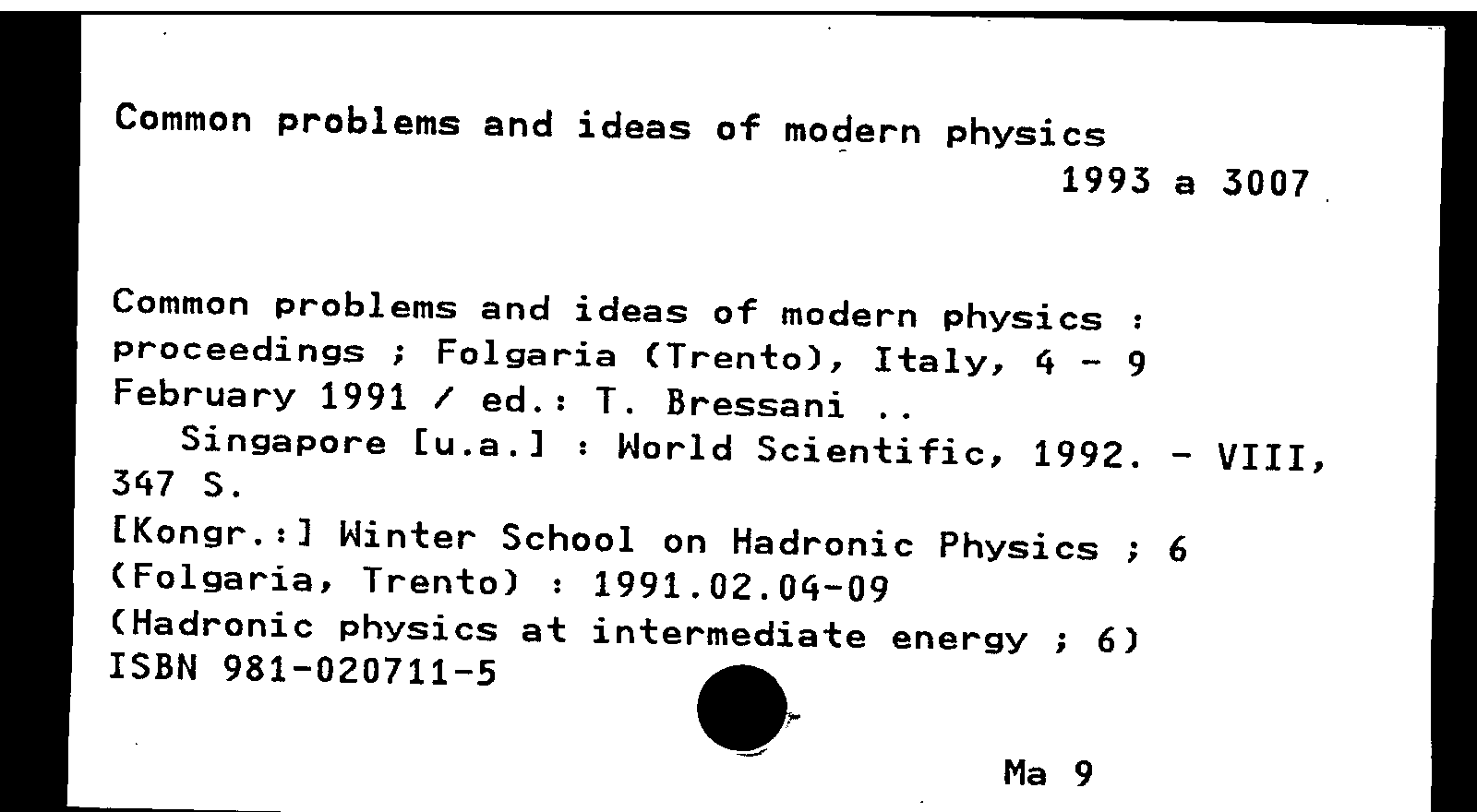 Common problems and ideas of modern physics

1993 a 3007

Common problems and ideas of modern physics : proceedings ; Folgaria (Trento), Italy, 4 - 9 February 1991 / ed.: T. Bressani ..
Singapore [u.a.] : World Scientific, 1992. - VIII, 347 S.
[Kongr.:] Winter School on Hadronic Physics ; 6 (Folgaria, Trento) : 1991.02.04-09
(Hadronic physics at intermediate energy ; 6)
ISBN 981-020711-5

Ma 9